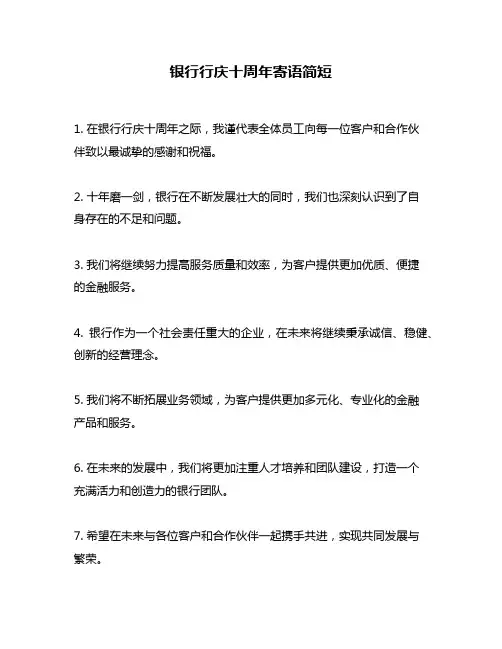 银行行庆十周年寄语简短

1. 在银行行庆十周年之际，我谨代表全体员工向每一位客户和合作伙伴致以最诚挚的感谢和祝福。

2. 十年磨一剑，银行在不断发展壮大的同时，我们也深刻认识到了自身存在的不足和问题。

3. 我们将继续努力提高服务质量和效率，为客户提供更加优质、便捷的金融服务。

4. 银行作为一个社会责任重大的企业，在未来将继续秉承诚信、稳健、创新的经营理念。

5. 我们将不断拓展业务领域，为客户提供更加多元化、专业化的金融产品和服务。

6. 在未来的发展中，我们将更加注重人才培养和团队建设，打造一个充满活力和创造力的银行团队。

7. 希望在未来与各位客户和合作伙伴一起携手共进，实现共同发展与繁荣。